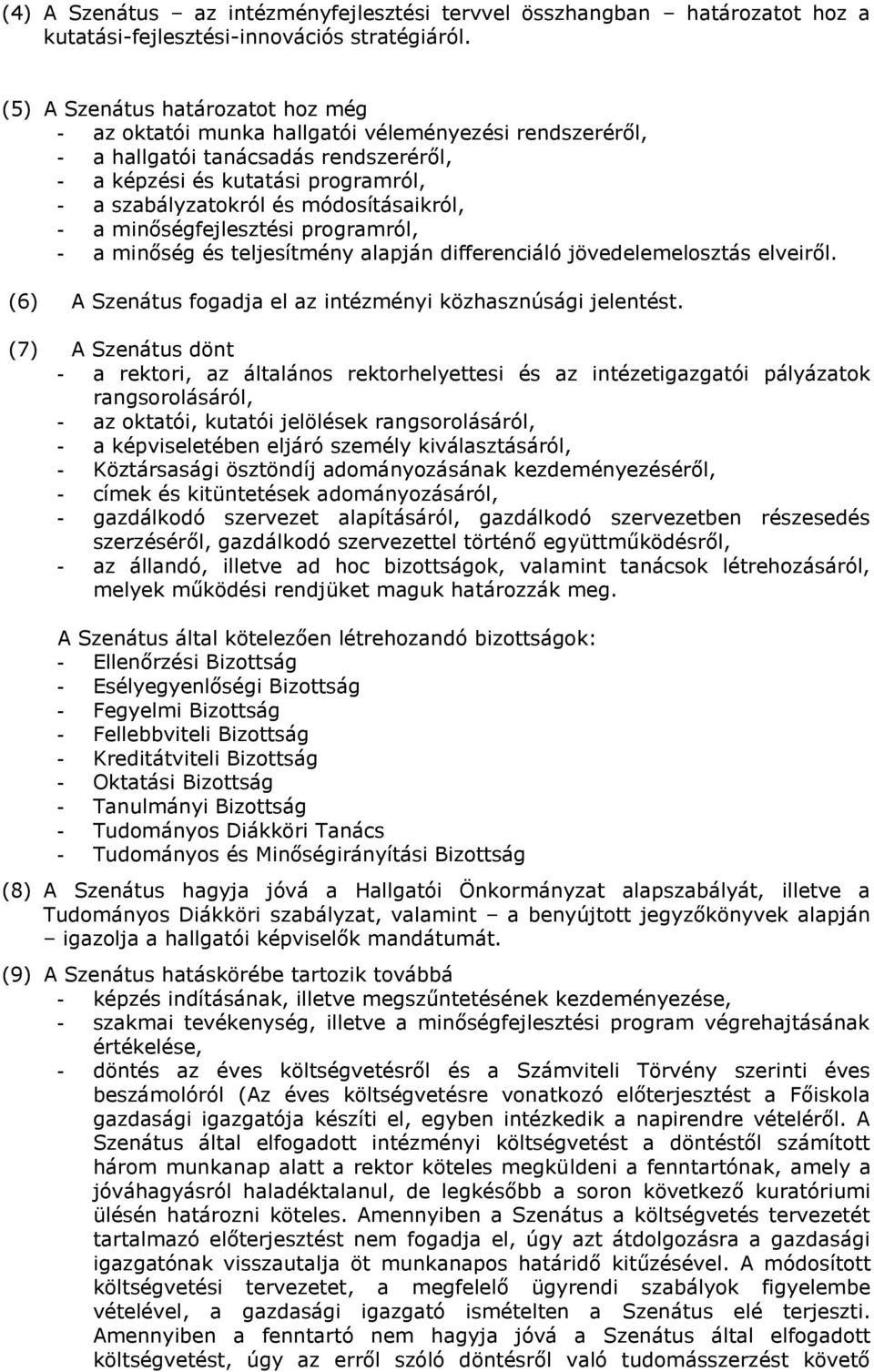 (4) A Szenátus – az intézményfejlesztési tervvel összhangban – határozatot hoz a kutatási-fejlesztési-innovációs stratégiáról.

(5) A Szenátus határozatot hoz még
- az oktatói munka hallgatói véleményezési rendszeréről,
- a hallgatói tanácsadás rendszeréről,
- a képzési és kutatási programról,
- a szabályzatokról és módosításaikról,
- a minőségfejlesztési programról,
- a minőség és teljesítmény alapján differenciáló jövedelemelosztás elveiről.

(6) A Szenátus fogadja el az intézményi közhasznúsági jelentést.

(7) A Szenátus dönt
- a rektori, az általános rektorhelyettesi és az intézetigazgatói pályázatok rangsorolásáról,
- az oktatói, kutatói jelölések rangsorolásáról,
- a képviseletében eljáró személy kiválasztásáról,
- Köztársasági ösztöndíj adományozásának kezdeményezéséről,
- címek és kitüntetések adományozásáról,
- gazdálkodó szervezet alapításáról, gazdálkodó szervezetben részesedés szerzéséről, gazdálkodó szervezettel történő együttműködésről,
- az állandó, illetve ad hoc bizottságok, valamint tanácsok létrehozásáról, melyek működési rendjüket maguk határozzák meg.

A Szenátus által kötelezően létrehozandó bizottságok:
- Ellenőrzési Bizottság
- Esélyegyenlőségi Bizottság
- Fegyelmi Bizottság
- Fellebbviteli Bizottság
- Kreditátviteli Bizottság
- Oktatási Bizottság
- Tanulmányi Bizottság
- Tudományos Diákköri Tanács
- Tudományos és Minőségirányítási Bizottság

(8) A Szenátus hagyja jóvá a Hallgatói Önkormányzat alapszabályát, illetve a Tudományos Diákköri szabályzat, valamint – a benyújtott jegyzőkönyvek alapján – igazolja a hallgatói képviselők mandátumát.

(9) A Szenátus hatáskörébe tartozik továbbá
- képzés indításának, illetve megszűntetésének kezdeményezése,
- szakmai tevékenység, illetve a minőségfejlesztési program végrehajtásának értékelése,
- döntés az éves költségvetésről és a Számviteli Törvény szerinti éves beszámolóról (Az éves költségvetésre vonatkozó előterjesztést a Főiskola gazdasági igazgatója készíti el, egyben intézkedik a napirendre vételéről. A Szenátus által elfogadott intézményi költségvetést a döntéstől számított három munkanap alatt a rektor köteles megküldeni a fenntartónak, amely a jóváhagyásról haladéktalanul, de legkésőbb a soron következő kuratóriumi ülésén határozni köteles. Amennyiben a Szenátus a költségvetés tervezetét tartalmazó előterjesztést nem fogadja el, úgy azt átdolgozásra a gazdasági igazgatónak visszautalja öt munkanapos határidő kitűzésével. A módosított költségvetési tervezetet, a megfelelő ügyrendi szabályok figyelembe vételével, a gazdasági igazgató ismételten a Szenátus elé terjeszti. Amennyiben a fenntartó nem hagyja jóvá a Szenátus által elfogadott költségvetést, úgy az erről szóló döntésről való tudomásszerzést követő